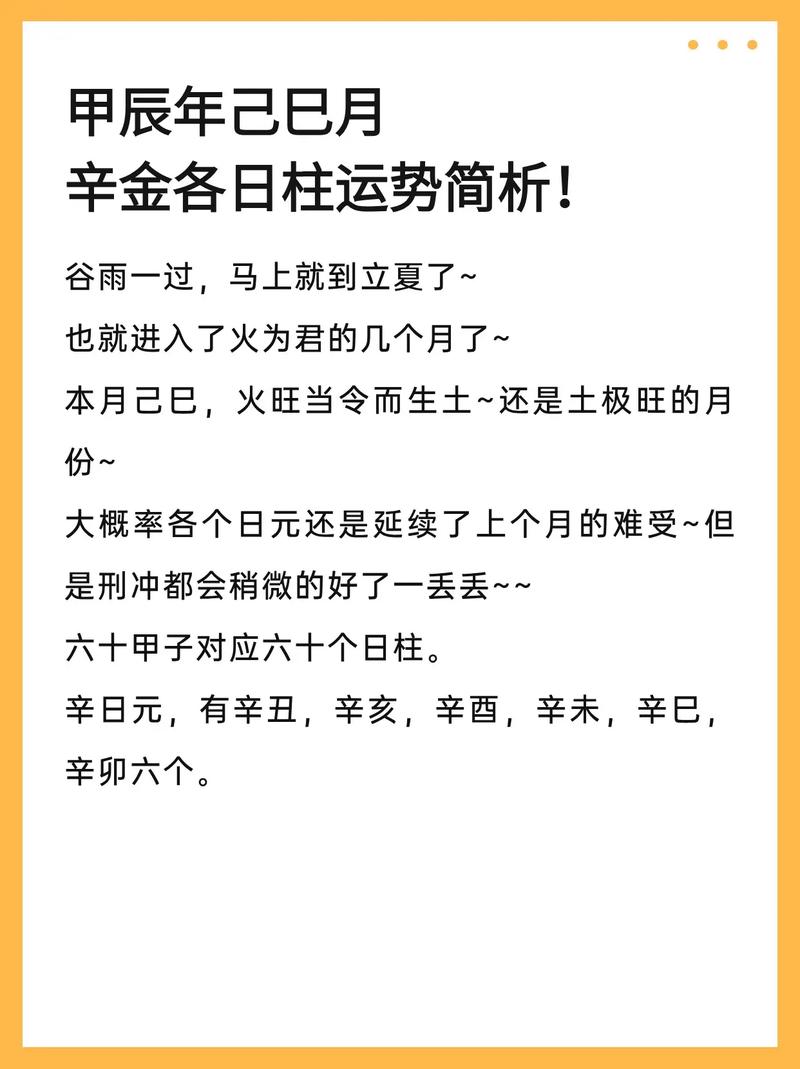 甲辰年己巳月
辛金各日柱运势简析！

谷雨一过，马上就到立夏了~

也就进入了火为君的几个月了~

本月己巳，火旺当令而生土~还是土极旺的月份~

大概率各个日元还是延续了上个月的难受~但是刑冲都会稍微的好了一丢丢~~

六十甲子对应六十个日柱。

辛日元，有辛丑，辛亥，辛酉，辛未，辛巳，辛卯六个。